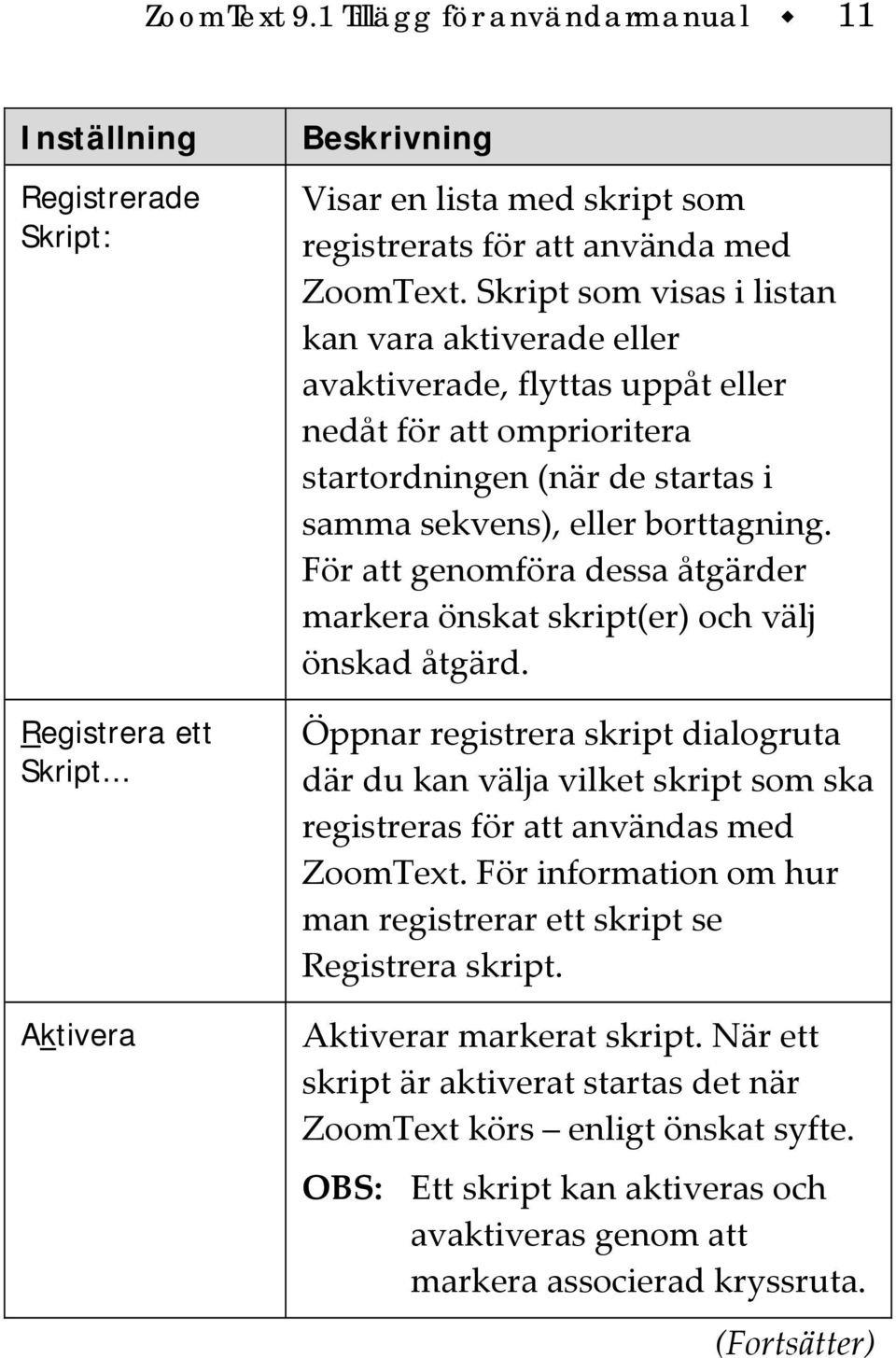 ZoomText 9.1 Tillägg för användarmanual ◆ 11

| Inställning | Beskrivning |
|---|---|
| Registrerade Skript: | Visar en lista med skript som registrerats för att använda med ZoomText. Skript som visas i listan kan vara aktiverade eller avaktiverade, flyttas uppåt eller nedåt för att omprioritera startordningen (när de startas i samma sekvens), eller borttagning. För att genomföra dessa åtgärder markera önskat skript(er) och välj önskad åtgärd. |
| Registrera ett Skript… | Öppnar registrera skript dialogruta där du kan välja vilket skript som ska registreras för att användas med ZoomText. För information om hur man registrerar ett skript se Registrera skript. |
| Aktivera | Aktiverar markerat skript. När ett skript är aktiverat startas det när ZoomText körs – enligt önskat syfte. OBS: Ett skript kan aktiveras och avaktiveras genom att markera associerad kryssruta. |

(Fortsätter)